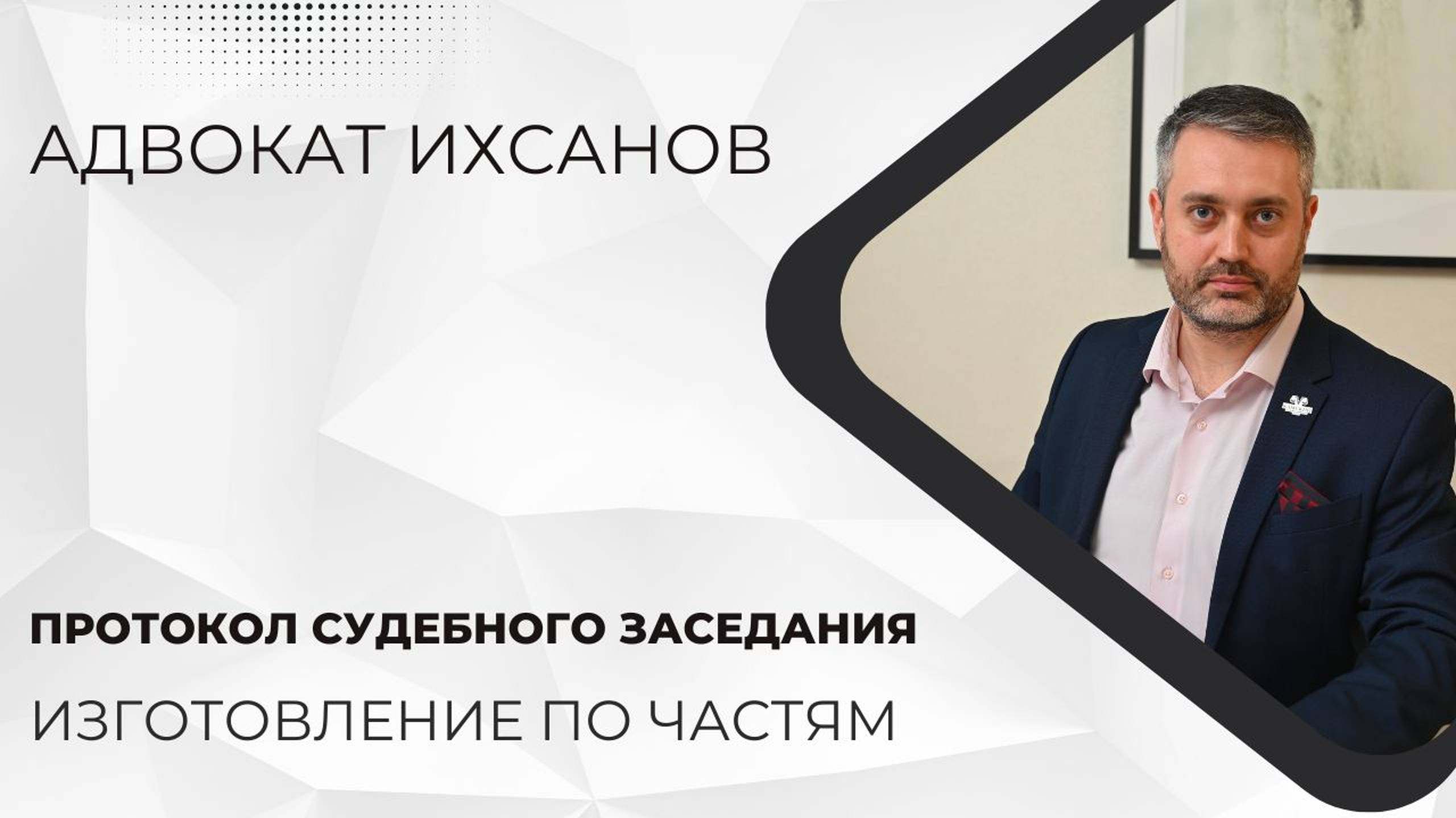 АДВОКАТ ИХСАНОВ

ПРОТОКОЛ СУДЕБНОГО ЗАСЕДАНИЯ

ИЗГОТОВЛЕНИЕ ПО ЧАСТЯМ